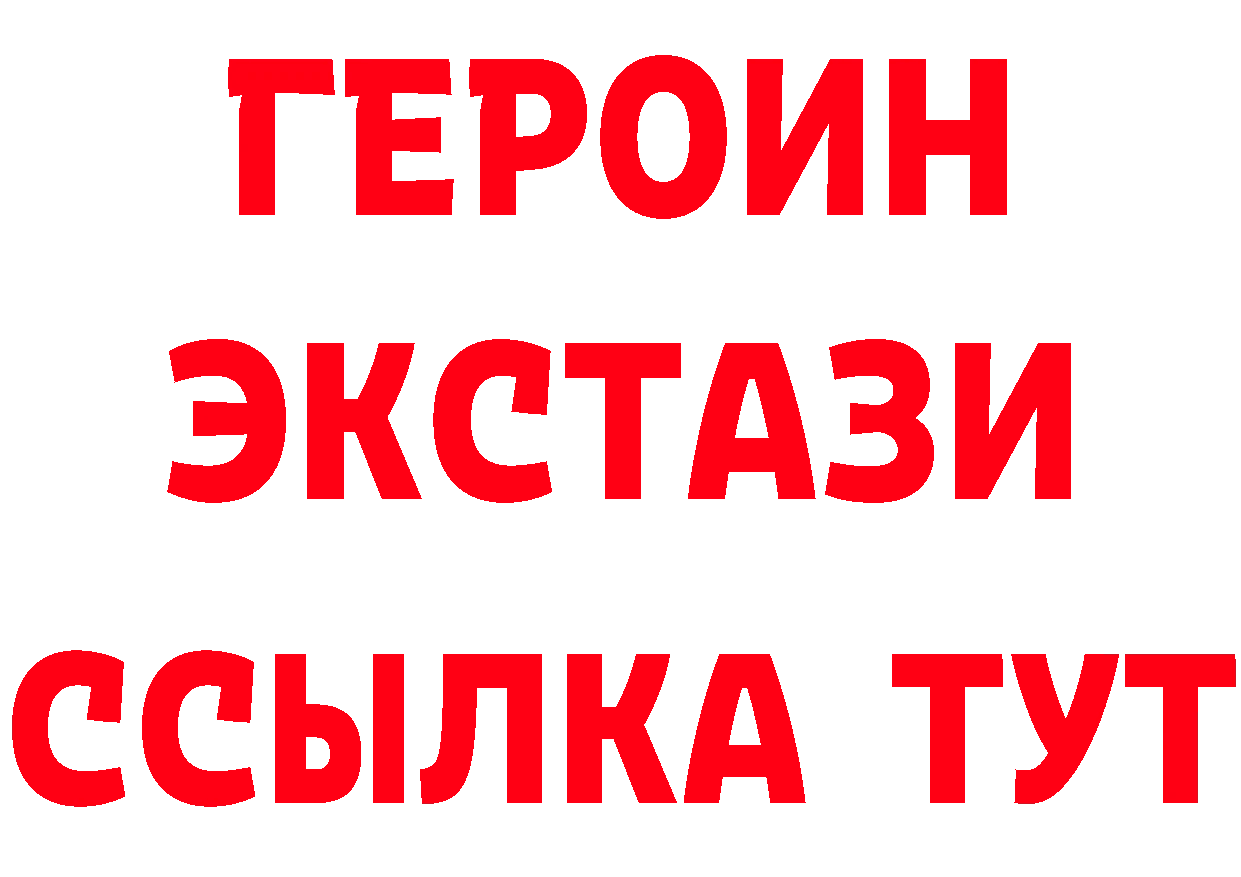 ГЕРОИН ЭКСТАЗИ ССЫЛКА ТУТ